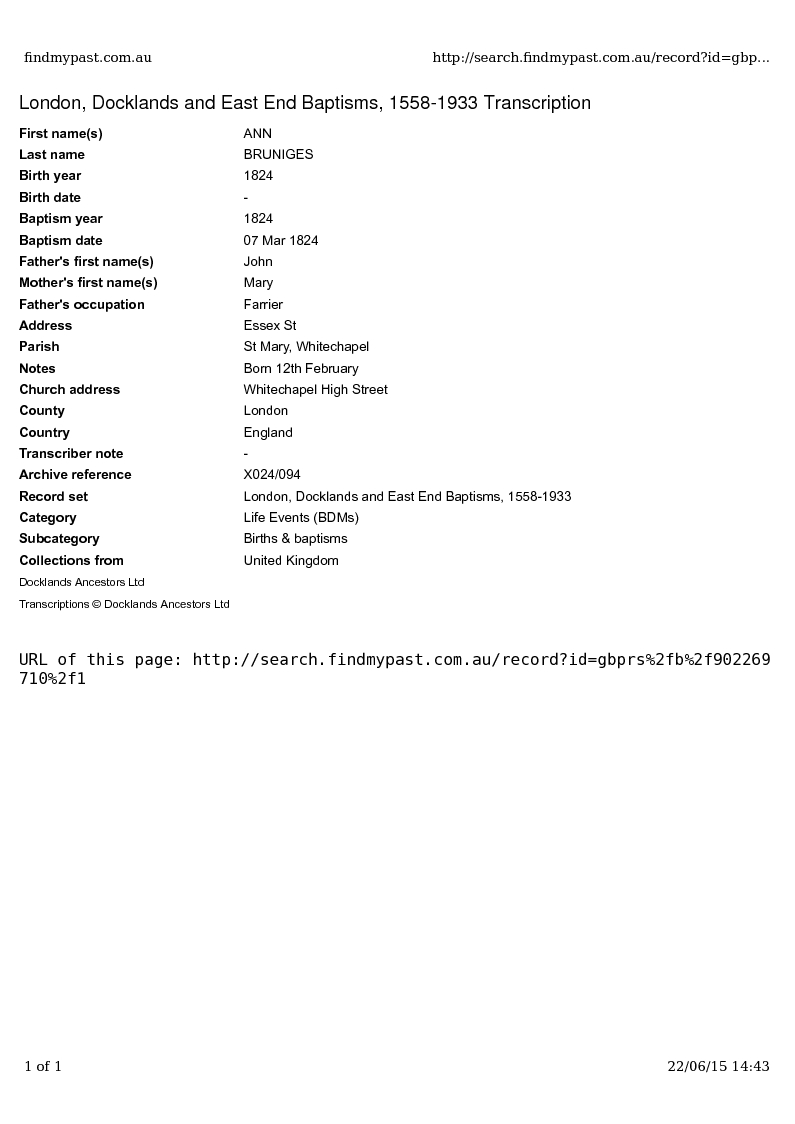 findmypast.com.au http://search.findmypast.com.au/record?id=gbp...

London, Docklands and East End Baptisms, 1558-1933 Transcription

| | |
|---|---|
| First name(s) | ANN |
| Last name | BRUNIGES |
| Birth year | 1824 |
| Birth date | - |
| Baptism year | 1824 |
| Baptism date | 07 Mar 1824 |
| Father's first name(s) | John |
| Mother's first name(s) | Mary |
| Father's occupation | Farrier |
| Address | Essex St |
| Parish | St Mary, Whitechapel |
| Notes | Born 12th February |
| Church address | Whitechapel High Street |
| County | London |
| Country | England |
| Transcriber note | - |
| Archive reference | X024/094 |
| Record set | London, Docklands and East End Baptisms, 1558-1933 |
| Category | Life Events (BDMs) |
| Subcategory | Births & baptisms |
| Collections from | United Kingdom |

Docklands Ancestors Ltd

Transcriptions © Docklands Ancestors Ltd

URL of this page: http://search.findmypast.com.au/record?id=gbprs%2fb%2f902269710%2f1

1 of 1 22/06/15 14:43